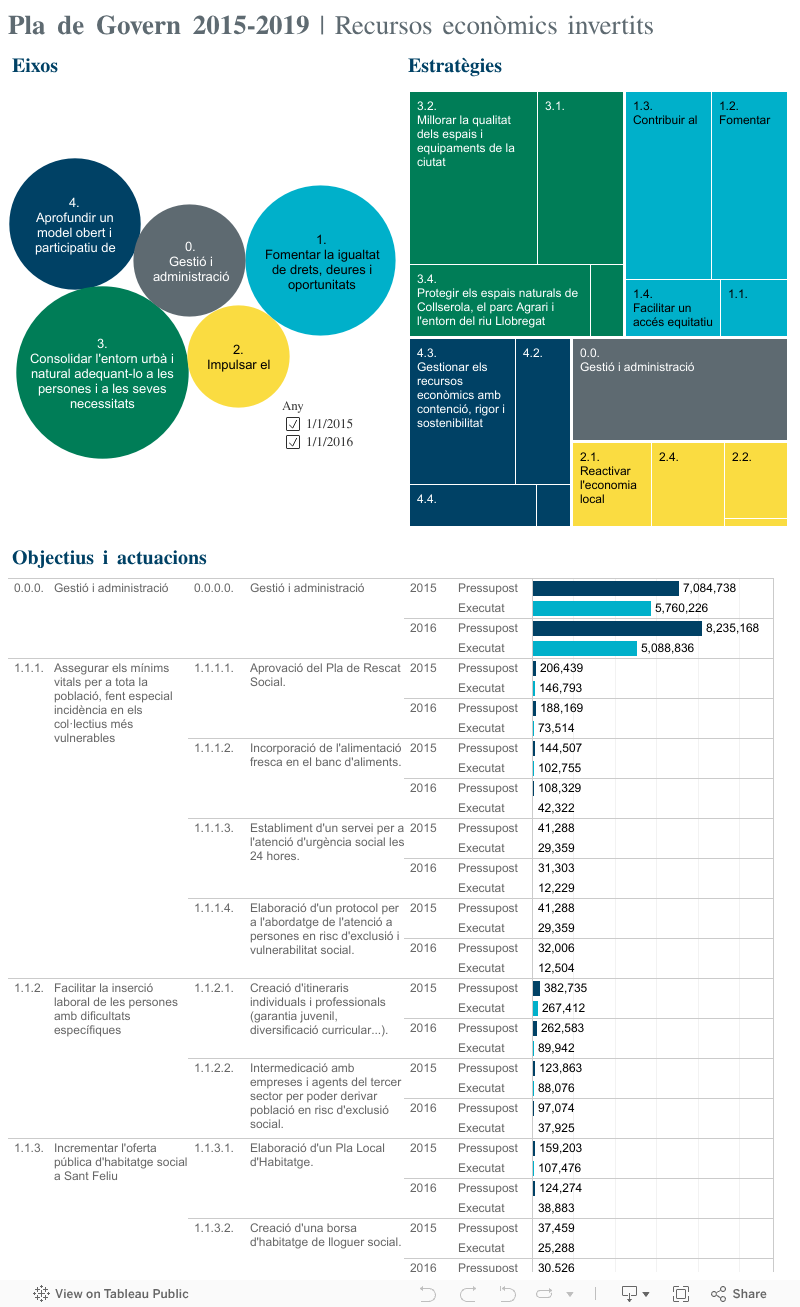 Pla de Govern 2015-2019 | Recursos econòmics invertits

Eixos

4. Aprofundir un model obert i participatiu de

0. Gestió i administració

1. Fomentar la igualtat de drets, deures i oportunitats

3. Consolidar l'entorn urbà i natural adequant-lo a les persones i a les seves necessitats

2. Impulsar el

Any
1/1/2015
1/1/2016

Estratègies

3.2. Millorar la qualitat dels espais i equipaments de la ciutat

3.1.

1.3. Contribuir al

1.2. Fomentar

3.4. Protegir els espais naturals de Collserola, el parc Agrari i l'entorn del riu Llobregat

1.4. Facilitar un accès equitatiu

1.1.

4.3. Gestionar els recursos econòmics amb contenció, rigor i sostenibilitat

4.2.

0.0. Gestió i administració

2.1. Reactivar l'economia local

2.4.

2.2.

4.4.

Objectius i actuacions

| | | | | | | |
|---|---|---|---|---|---|---|
| 0.0.0. | Gestió i administració | 0.0.0.0. | Gestió i administració | 2015 | Pressupost | 7,084,738 |
| | | | | | Executat | 5,760,226 |
| | | | | 2016 | Pressupost | 8,235,168 |
| | | | | | Executat | 5,088,836 |
| 1.1.1. | Assegurar els mínims vitals per a tota la població, fent especial incidència en els col·lectius més vulnerables | 1.1.1.1. | Aprovació del Pla de Rescat Social. | 2015 | Pressupost | 206,439 |
| | | | | | Executat | 146,793 |
| | | | | 2016 | Pressupost | 188,169 |
| | | | | | Executat | 73,514 |
| | | 1.1.1.2. | Incorporació de l'alimentació fresca en el banc d'aliments. | 2015 | Pressupost | 144,507 |
| | | | | | Executat | 102,755 |
| | | | | 2016 | Pressupost | 108,329 |
| | | | | | Executat | 42,322 |
| | | 1.1.1.3. | Establiment d'un servei per a l'atenció d'urgència social les 24 hores. | 2015 | Pressupost | 41,288 |
| | | | | | Executat | 29,359 |
| | | | | 2016 | Pressupost | 31,303 |
| | | | | | Executat | 12,229 |
| | | 1.1.1.4. | Elaboració d'un protocol per a l'abordatge de l'atenció a persones en risc d'exclusió i vulnerabilitat social. | 2015 | Pressupost | 41,288 |
| | | | | | Executat | 29,359 |
| | | | | 2016 | Pressupost | 32,006 |
| | | | | | Executat | 12,504 |
| 1.1.2. | Facilitar la inserció laboral de les persones amb dificultats específiques | 1.1.2.1. | Creació d'itineraris individuals i professionals (garantia juvenil, diversificació curricular...). | 2015 | Pressupost | 382,735 |
| | | | | | Executat | 267,412 |
| | | | | 2016 | Pressupost | 262,583 |
| | | | | | Executat | 89,942 |
| | | 1.1.2.2. | Intermedicació amb empreses i agents del tercer sector per poder derivar població en risc d'exclusió social. | 2015 | Pressupost | 123,863 |
| | | | | | Executat | 88,076 |
| | | | | 2016 | Pressupost | 97,074 |
| | | | | | Executat | 37,925 |
| 1.1.3. | Incrementar l'oferta pública d'habitatge social a Sant Feliu | 1.1.3.1. | Elaboració d'un Pla Local d'Habitatge. | 2015 | Pressupost | 159,203 |
| | | | | | Executat | 107,476 |
| | | | | 2016 | Pressupost | 124,274 |
| | | | | | Executat | 38,883 |
| | | 1.1.3.2. | Creació d'una borsa d'habitatge de lloguer social. | 2015 | Pressupost | 37,459 |
| | | | | | Executat | 25,288 |
| | | | | 2016 | Pressupost | 30,526 |

View on Tableau Public
Share